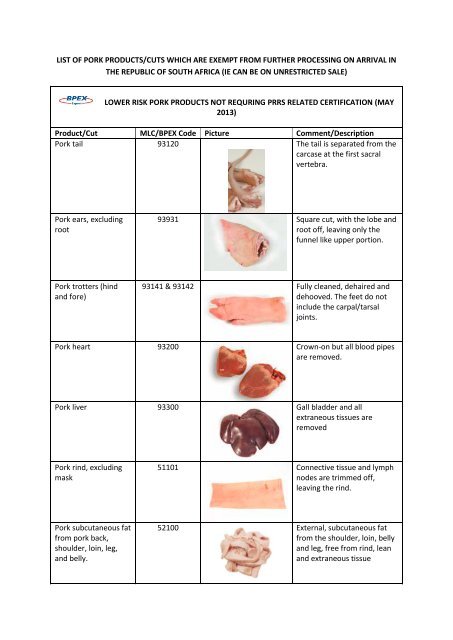 LIST OF PORK PRODUCTS/CUTS WHICH ARE EXEMPT FROM FURTHER PROCESSING ON ARRIVAL IN THE REPUBLIC OF SOUTH AFRICA (IE CAN BE ON UNRESTRICTED SALE)

BPEX

LOWER RISK PORK PRODUCTS NOT REQURING PRRS RELATED CERTIFICATION (MAY 2013)

| Product/Cut | MLC/BPEX Code | Picture | Comment/Description |
|---|---|---|---|
| Pork tail | 93120 | | The tail is separated from the carcase at the first sacral vertebra. |
| Pork ears, excluding root | 93931 | | Square cut, with the lobe and root off, leaving only the funnel like upper portion. |
| Pork trotters (hind and fore) | 93141 & 93142 | | Fully cleaned, dehaired and dehooved. The feet do not include the carpal/tarsal joints. |
| Pork heart | 93200 | | Crown-on but all blood pipes are removed. |
| Pork liver | 93300 | | Gall bladder and all extraneous tissues are removed |
| Pork rind, excluding mask | 51101 | | Connective tissue and lymph nodes are trimmed off, leaving the rind. |
| Pork subcutaneous fat from pork back, shoulder, loin, leg, and belly. | 52100 | | External, subcutaneous fat from the shoulder, loin, belly and leg, free from rind, lean and extraneous tissue |